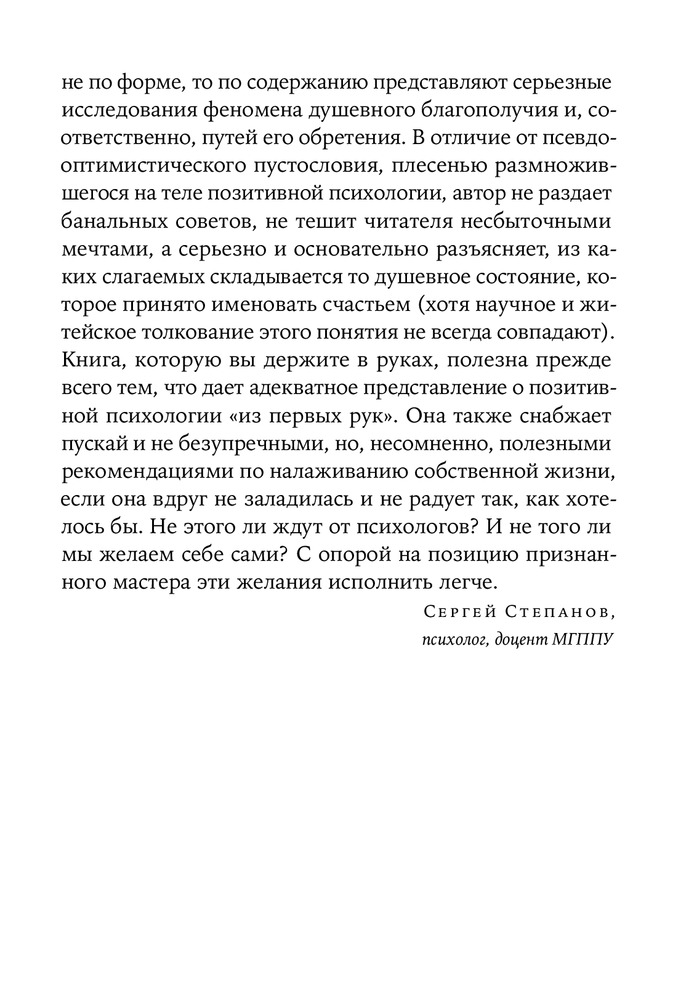 не по форме, то по содержанию представляют серьезные исследования феномена душевного благополучия и, соответственно, путей его обретения. В отличие от псевдооптимистического пустословия, плесенью размножившегося на теле позитивной психологии, автор не раздает банальных советов, не тешит читателя несбыточными мечтами, а серьезно и основательно разъясняет, из каких слагаемых складывается то душевное состояние, которое принято именовать счастьем (хотя научное и житейское толкование этого понятия не всегда совпадают). Книга, которую вы держите в руках, полезна прежде всего тем, что дает адекватное представление о позитивной психологии «из первых рук». Она также снабжает пускай и не безупречными, но, несомненно, полезными рекомендациями по налаживанию собственной жизни, если она вдруг не заладилась и не радует так, как хотелось бы. Не этого ли ждут от психологов? И не того ли мы желаем себе сами? С опорой на позицию признанного мастера эти желания исполнить легче.

Сергей Степанов,
психолог, доцент МГППУ